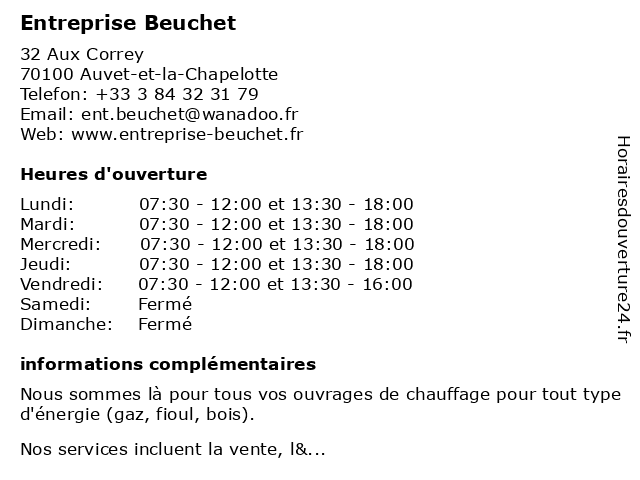 Entreprise Beuchet

32 Aux Correy
70100 Auvet-et-la-Chapelotte
Telefon: +33 3 84 32 31 79
Email: ent.beuchet@wanadoo.fr
Web: www.entreprise-beuchet.fr

Heures d'ouverture

| | |
|---|---|
| Lundi: | 07:30 - 12:00 et 13:30 - 18:00 |
| Mardi: | 07:30 - 12:00 et 13:30 - 18:00 |
| Mercredi: | 07:30 - 12:00 et 13:30 - 18:00 |
| Jeudi: | 07:30 - 12:00 et 13:30 - 18:00 |
| Vendredi: | 07:30 - 12:00 et 13:30 - 16:00 |
| Samedi: | Fermé |
| Dimanche: | Fermé |

informations complémentaires

Nous sommes là pour tous vos ouvrages de chauffage pour tout type d'énergie (gaz, fioul, bois).

Nos services incluent la vente, l&...

Horairesdouverture24.fr